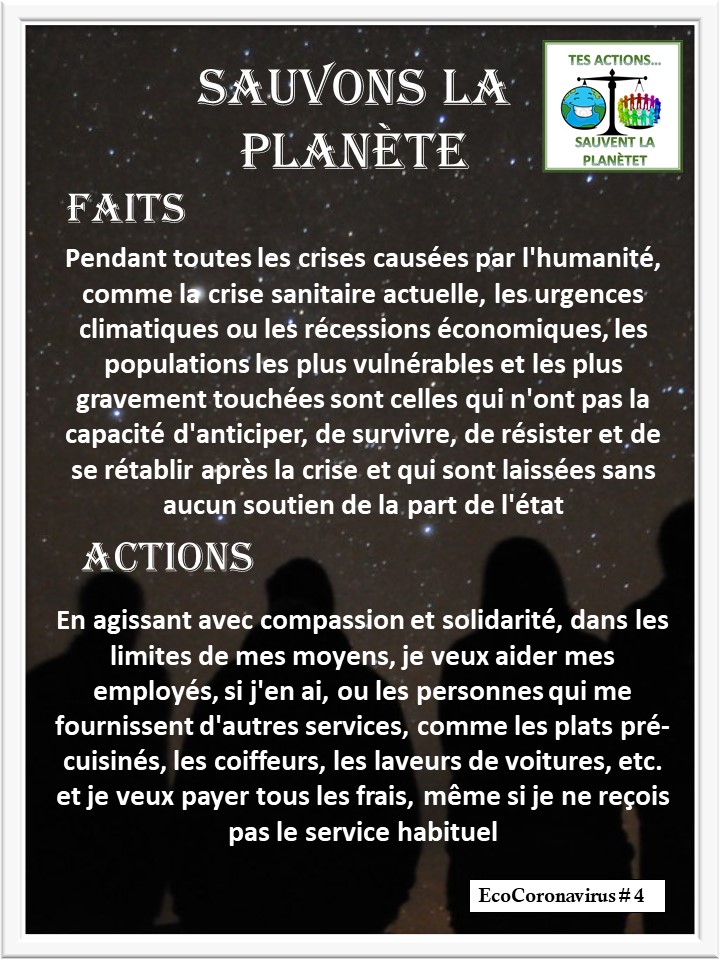 SAUVONS LA PLANÈTE

TES ACTIONS...
SAUVENT LA PLANÈTET

FAITS

Pendant toutes les crises causées par l'humanité, comme la crise sanitaire actuelle, les urgences climatiques ou les récessions économiques, les populations les plus vulnérables et les plus gravement touchées sont celles qui n'ont pas la capacité d'anticiper, de survivre, de résister et de se rétablir après la crise et qui sont laissées sans aucun soutien de la part de l'état

ACTIONS

En agissant avec compassion et solidarité, dans les limites de mes moyens, je veux aider mes employés, si j'en ai, ou les personnes qui me fournissent d'autres services, comme les plats pré-cuisinés, les coiffeurs, les laveurs de voitures, etc. et je veux payer tous les frais, même si je ne reçois pas le service habituel

EcoCoronavirus # 4